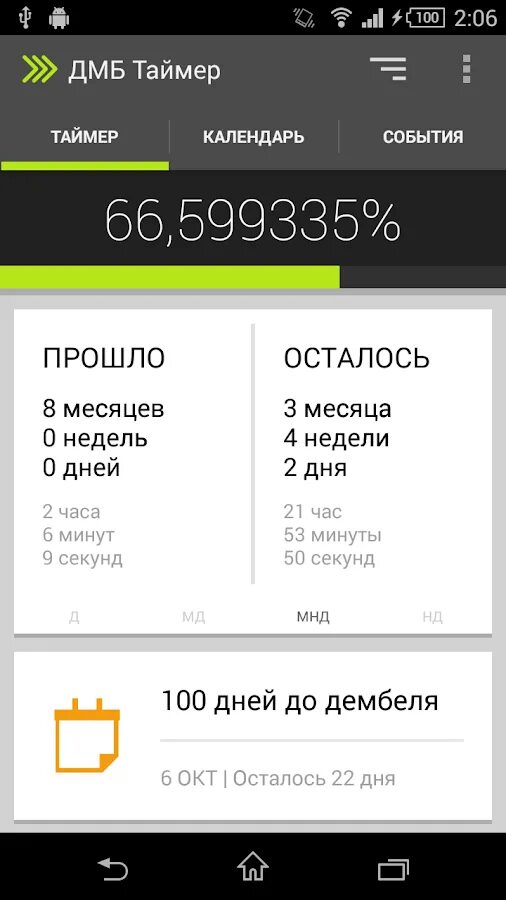 100 2:06

ДМБ Таймер

ТАЙМЕР КАЛЕНДАРЬ СОБЫТИЯ

66,599335%

ПРОШЛО
8 месяцев
0 недель
0 дней
2 часа
6 минут
9 секунд

ОСТАЛОСЬ
3 месяца
4 недели
2 дня
21 час
53 минуты
50 секунд

Д МД МНД НД

100 дней до дембеля
6 ОКТ | Осталось 22 дня